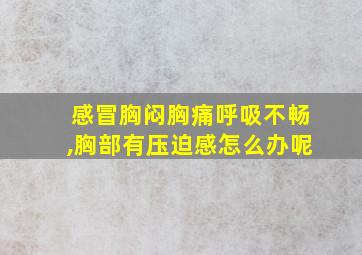 感冒胸闷胸痛呼吸不畅,胸部有压迫感怎么办呢